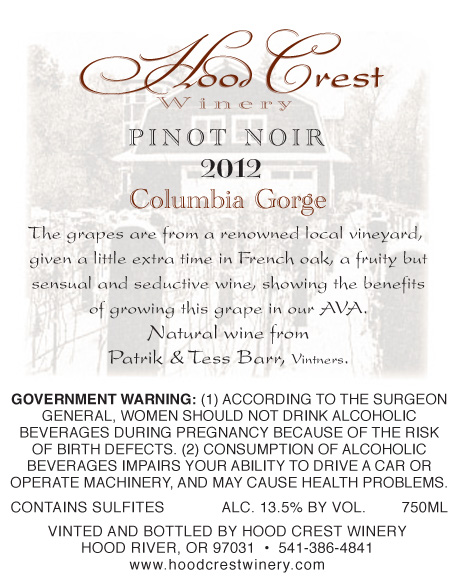 Hood Crest
Winery

PINOT NOIR
2012
Columbia Gorge

The grapes are from a renowned local vineyard, given a little extra time in French oak, a fruity but sensual and seductive wine, showing the benefits of growing this grape in our AVA.

Natural wine from
Patrik & Tess Barr, Vintners.

GOVERNMENT WARNING: (1) ACCORDING TO THE SURGEON GENERAL, WOMEN SHOULD NOT DRINK ALCOHOLIC BEVERAGES DURING PREGNANCY BECAUSE OF THE RISK OF BIRTH DEFECTS. (2) CONSUMPTION OF ALCOHOLIC BEVERAGES IMPAIRS YOUR ABILITY TO DRIVE A CAR OR OPERATE MACHINERY, AND MAY CAUSE HEALTH PROBLEMS.

CONTAINS SULFITES ALC. 13.5% BY VOL. 750ML

VINTED AND BOTTLED BY HOOD CREST WINERY
HOOD RIVER, OR 97031 • 541-386-4841
www.hoodcrestwinery.com